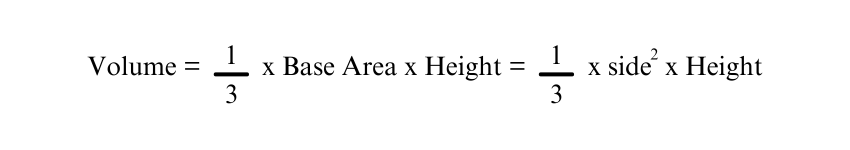 Volume = $\frac{1}{3}$ x Base Area x Height = $\frac{1}{3}$ x side$^2$ x Height